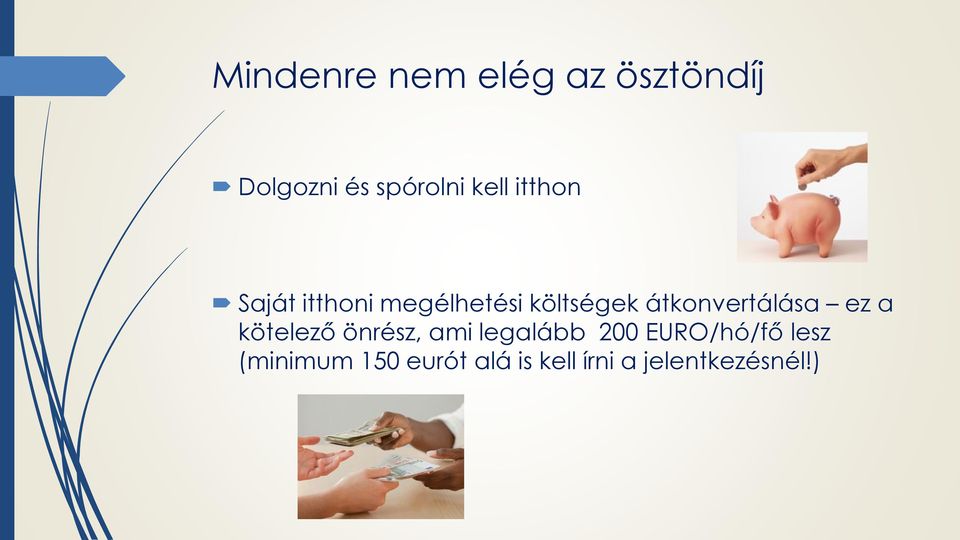 Mindenre nem elég az ösztöndíj

Dolgozni és spórolni kell itthon

Saját itthoni megélhetési költségek átkonvertálása – ez a kötelező önrész, ami legalább 200 EURO/hó/fő lesz (minimum 150 eurót alá is kell írni a jelentkezésnél!)